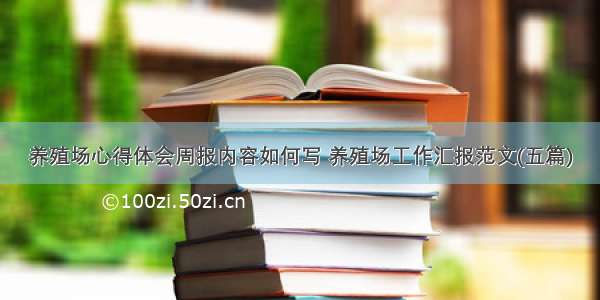 养殖场心得体会周报内容如何写 养殖场工作汇报范文(五篇)

©100zi.50zi.cn